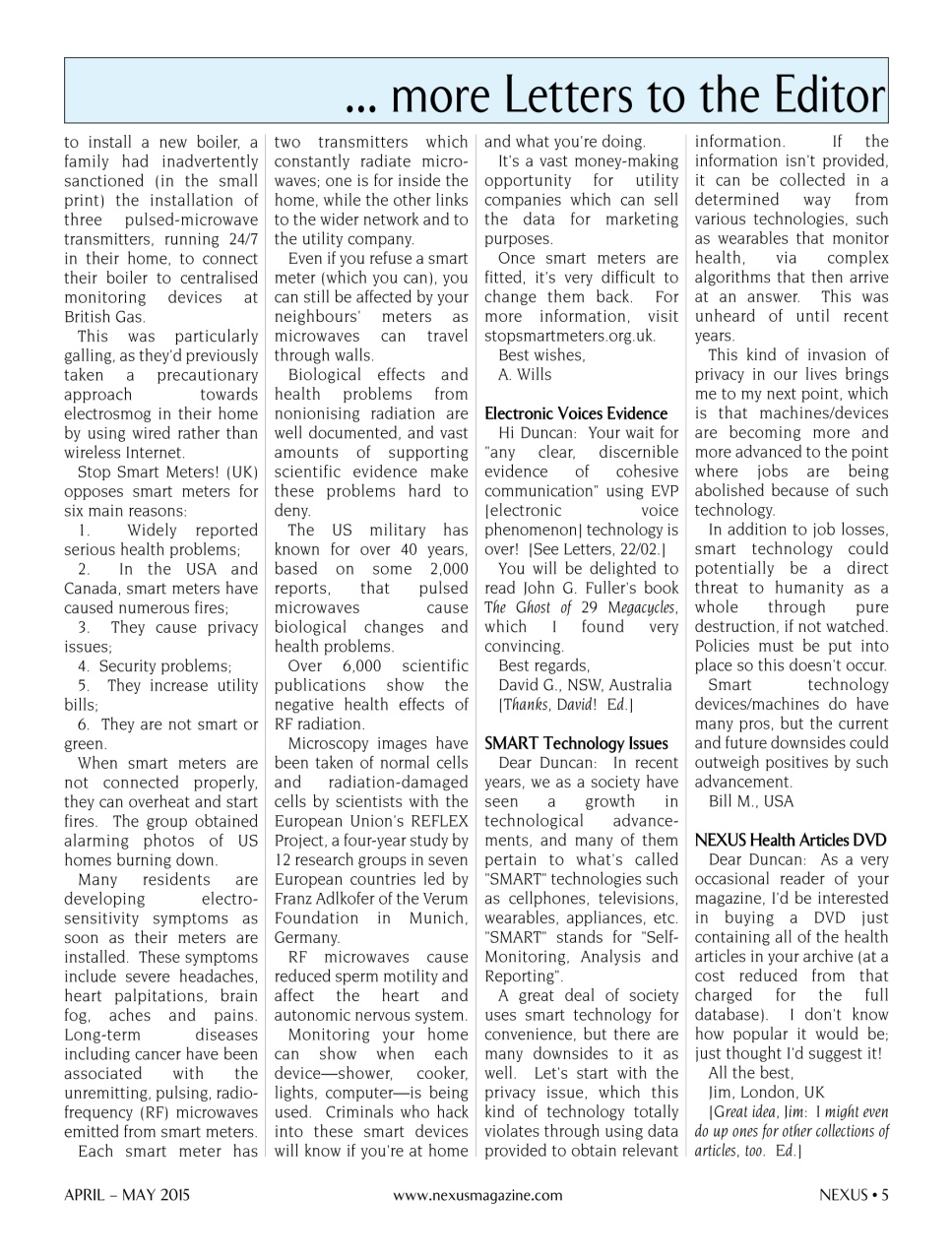 ... more Letters to the Editor

to install a new boiler, a family had inadvertently sanctioned (in the small print) the installation of three pulsed-microwave transmitters, running 24/7 in their home, to connect their boiler to centralised monitoring devices at British Gas.

This was particularly galling, as they'd previously taken a precautionary approach towards electrosmog in their home by using wired rather than wireless Internet.

Stop Smart Meters! (UK) opposes smart meters for six main reasons:

1. Widely reported serious health problems;

2. In the USA and Canada, smart meters have caused numerous fires;

3. They cause privacy issues;

4. Security problems;

5. They increase utility bills;

6. They are not smart or green.

When smart meters are not connected properly, they can overheat and start fires. The group obtained alarming photos of US homes burning down.

Many residents are developing electrosensitivity symptoms as soon as their meters are installed. These symptoms include severe headaches, heart palpitations, brain fog, aches and pains. Long-term diseases including cancer have been associated with the unremitting, pulsing, radiofrequency (RF) microwaves emitted from smart meters.

Each smart meter has two transmitters which constantly radiate microwaves; one is for inside the home, while the other links to the wider network and to the utility company.

Even if you refuse a smart meter (which you can), you can still be affected by your neighbours' meters as microwaves can travel through walls.

Biological effects and health problems from nonionising radiation are well documented, and vast amounts of supporting scientific evidence make these problems hard to deny.

The US military has known for over 40 years, based on some 2,000 reports, that pulsed microwaves cause biological changes and health problems.

Over 6,000 scientific publications show the negative health effects of RF radiation.

Microscopy images have been taken of normal cells and radiation-damaged cells by scientists with the European Union's REFLEX Project, a four-year study by 12 research groups in seven European countries led by Franz Adlkofer of the Verum Foundation in Munich, Germany.

RF microwaves cause reduced sperm motility and affect the heart and autonomic nervous system.

Monitoring your home can show when each device—shower, cooker, lights, computer—is being used. Criminals who hack into these smart devices will know if you're at home and what you're doing.

It's a vast money-making opportunity for utility companies which can sell the data for marketing purposes.

Once smart meters are fitted, it's very difficult to change them back. For more information, visit stopsmartmeters.org.uk.

Best wishes,
A. Wills

Electronic Voices Evidence

Hi Duncan: Your wait for "any clear, discernible evidence of cohesive communication" using EVP [electronic voice phenomenon] technology is over! [See Letters, 22/02.]

You will be delighted to read John G. Fuller's book The Ghost of 29 Megacycles, which I found very convincing.

Best regards,
David G., NSW, Australia
[Thanks, David! Ed.]

SMART Technology Issues

Dear Duncan: In recent years, we as a society have seen a growth in technological advancements, and many of them pertain to what's called "SMART" technologies such as cellphones, televisions, wearables, appliances, etc. "SMART" stands for "Self-Monitoring, Analysis and Reporting".

A great deal of society uses smart technology for convenience, but there are many downsides to it as well. Let's start with the privacy issue, which this kind of technology totally violates through using data provided to obtain relevant information. If the information isn't provided, it can be collected in a determined way from various technologies, such as wearables that monitor health, via complex algorithms that then arrive at an answer. This was unheard of until recent years.

This kind of invasion of privacy in our lives brings me to my next point, which is that machines/devices are becoming more and more advanced to the point where jobs are being abolished because of such technology.

In addition to job losses, smart technology could potentially be a direct threat to humanity as a whole through pure destruction, if not watched. Policies must be put into place so this doesn't occur.

Smart technology devices/machines do have many pros, but the current and future downsides could outweigh positives by such advancement.

Bill M., USA

NEXUS Health Articles DVD

Dear Duncan: As a very occasional reader of your magazine, I'd be interested in buying a DVD just containing all of the health articles in your archive (at a cost reduced from that charged for the full database). I don't know how popular it would be; just thought I'd suggest it!

All the best,
Jim, London, UK
[Great idea, Jim: I might even do up ones for other collections of articles, too. Ed.]

APRIL – MAY 2015    www.nexusmagazine.com    NEXUS • 5